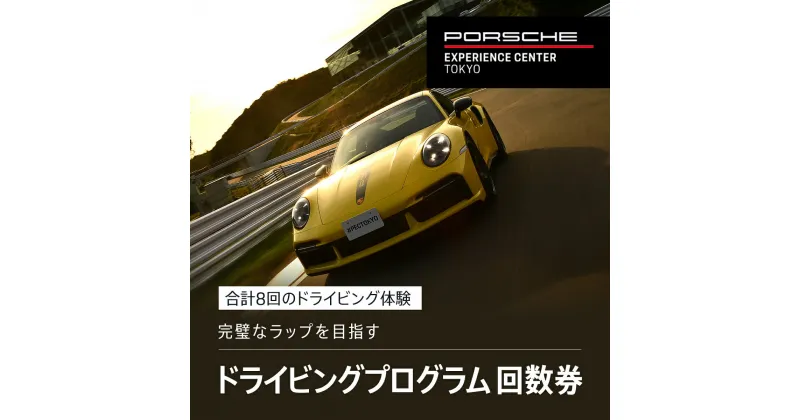 PORSCHE
EXPERIENCE CENTER
TOKYO

#PECTOKYO

合計8回のドライビング体験

完璧なラップを目指す

ドライビングプログラム 回数券